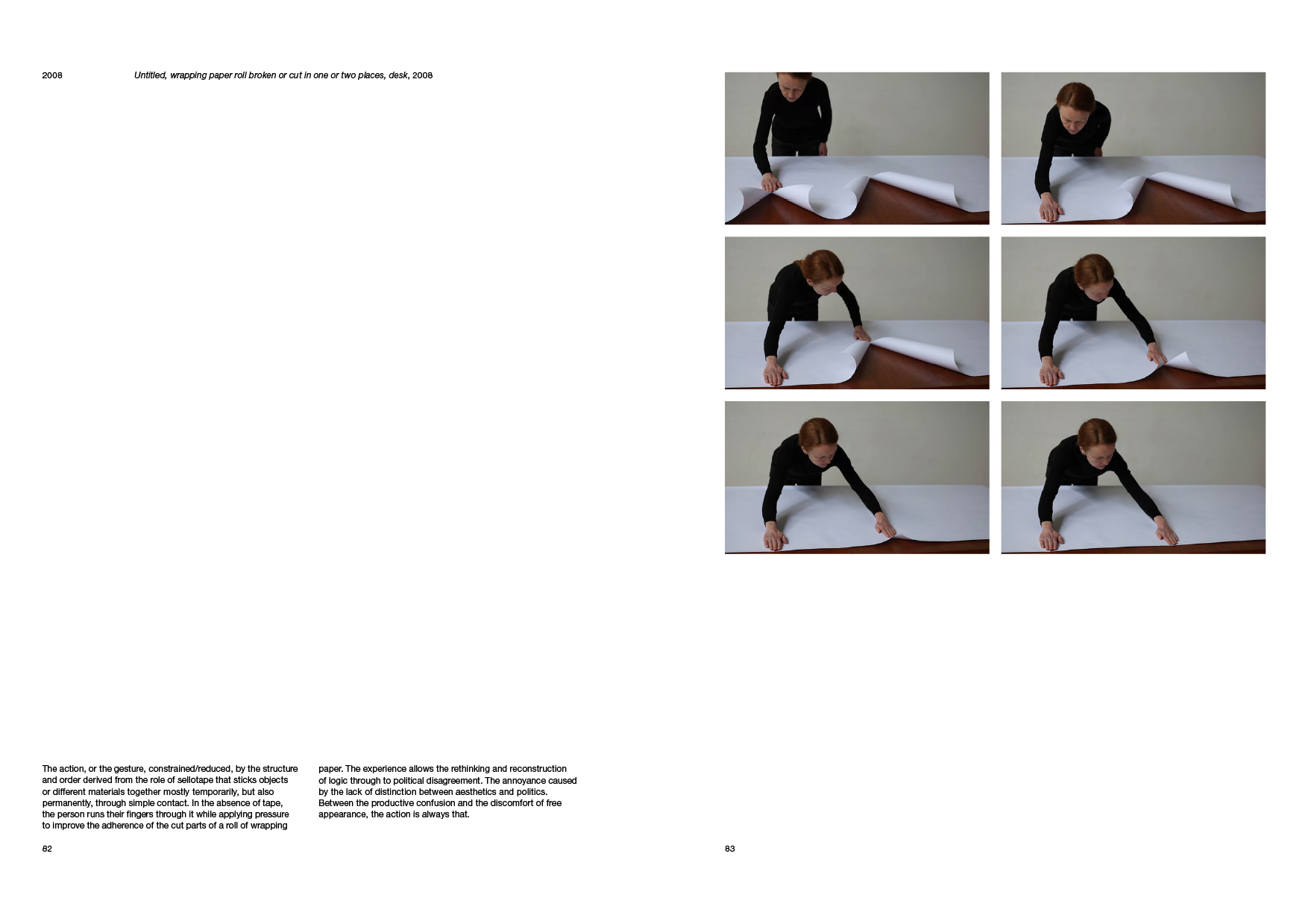 2008 Untitled, wrapping paper roll broken or cut in one or two places, desk, 2008

The action, or the gesture, constrained/reduced, by the structure and order derived from the role of sellotape that sticks objects or different materials together mostly temporarily, but also permanently, through simple contact. In the absence of tape, the person runs their fingers through it while applying pressure to improve the adherence of the cut parts of a roll of wrapping

paper. The experience allows the rethinking and reconstruction of logic through to political disagreement. The annoyance caused by the lack of distinction between aesthetics and politics. Between the productive confusion and the discomfort of free appearance, the action is always that.

82

83